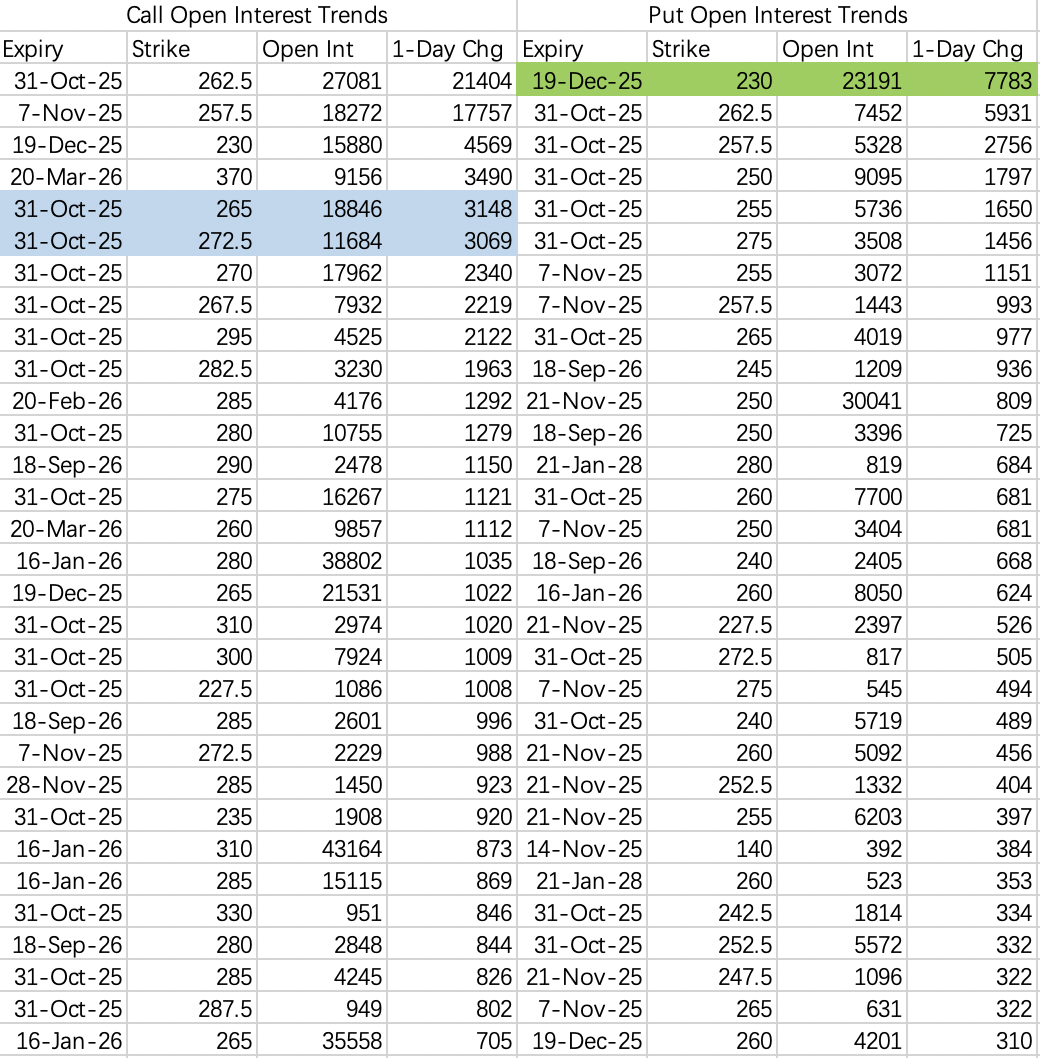 Call Open Interest Trends

| Expiry | Strike | Open Int | 1-Day Chg |
|---|---|---|---|
| 31-Oct-25 | 262.5 | 27081 | 21404 |
| 7-Nov-25 | 257.5 | 18272 | 17757 |
| 19-Dec-25 | 230 | 15880 | 4569 |
| 20-Mar-26 | 370 | 9156 | 3490 |
| 31-Oct-25 | 265 | 18846 | 3148 |
| 31-Oct-25 | 272.5 | 11684 | 3069 |
| 31-Oct-25 | 270 | 17962 | 2340 |
| 31-Oct-25 | 267.5 | 7932 | 2219 |
| 31-Oct-25 | 295 | 4525 | 2122 |
| 31-Oct-25 | 282.5 | 3230 | 1963 |
| 20-Feb-26 | 285 | 4176 | 1292 |
| 31-Oct-25 | 280 | 10755 | 1279 |
| 18-Sep-26 | 290 | 2478 | 1150 |
| 31-Oct-25 | 275 | 16267 | 1121 |
| 20-Mar-26 | 260 | 9857 | 1112 |
| 16-Jan-26 | 280 | 38802 | 1035 |
| 19-Dec-25 | 265 | 21531 | 1022 |
| 31-Oct-25 | 310 | 2974 | 1020 |
| 31-Oct-25 | 300 | 7924 | 1009 |
| 31-Oct-25 | 227.5 | 1086 | 1008 |
| 18-Sep-26 | 285 | 2601 | 996 |
| 7-Nov-25 | 272.5 | 2229 | 988 |
| 28-Nov-25 | 285 | 1450 | 923 |
| 31-Oct-25 | 235 | 1908 | 920 |
| 16-Jan-26 | 310 | 43164 | 873 |
| 16-Jan-26 | 285 | 15115 | 869 |
| 31-Oct-25 | 330 | 951 | 846 |
| 18-Sep-26 | 280 | 2848 | 844 |
| 31-Oct-25 | 285 | 4245 | 826 |
| 31-Oct-25 | 287.5 | 949 | 802 |
| 16-Jan-26 | 265 | 35558 | 705 |

Put Open Interest Trends

| Expiry | Strike | Open Int | 1-Day Chg |
|---|---|---|---|
| 19-Dec-25 | 230 | 23191 | 7783 |
| 31-Oct-25 | 262.5 | 7452 | 5931 |
| 31-Oct-25 | 257.5 | 5328 | 2756 |
| 31-Oct-25 | 250 | 9095 | 1797 |
| 31-Oct-25 | 255 | 5736 | 1650 |
| 31-Oct-25 | 275 | 3508 | 1456 |
| 7-Nov-25 | 255 | 3072 | 1151 |
| 7-Nov-25 | 257.5 | 1443 | 993 |
| 31-Oct-25 | 265 | 4019 | 977 |
| 18-Sep-26 | 245 | 1209 | 936 |
| 21-Nov-25 | 250 | 30041 | 809 |
| 18-Sep-26 | 250 | 3396 | 725 |
| 21-Jan-28 | 280 | 819 | 684 |
| 31-Oct-25 | 260 | 7700 | 681 |
| 7-Nov-25 | 250 | 3404 | 681 |
| 18-Sep-26 | 240 | 2405 | 668 |
| 16-Jan-26 | 260 | 8050 | 624 |
| 21-Nov-25 | 227.5 | 2397 | 526 |
| 31-Oct-25 | 272.5 | 817 | 505 |
| 7-Nov-25 | 275 | 545 | 494 |
| 31-Oct-25 | 240 | 5719 | 489 |
| 21-Nov-25 | 260 | 5092 | 456 |
| 21-Nov-25 | 252.5 | 1332 | 404 |
| 21-Nov-25 | 255 | 6203 | 397 |
| 14-Nov-25 | 140 | 392 | 384 |
| 21-Jan-28 | 260 | 523 | 353 |
| 31-Oct-25 | 242.5 | 1814 | 334 |
| 31-Oct-25 | 252.5 | 5572 | 332 |
| 21-Nov-25 | 247.5 | 1096 | 322 |
| 7-Nov-25 | 265 | 631 | 322 |
| 19-Dec-25 | 260 | 4201 | 310 |